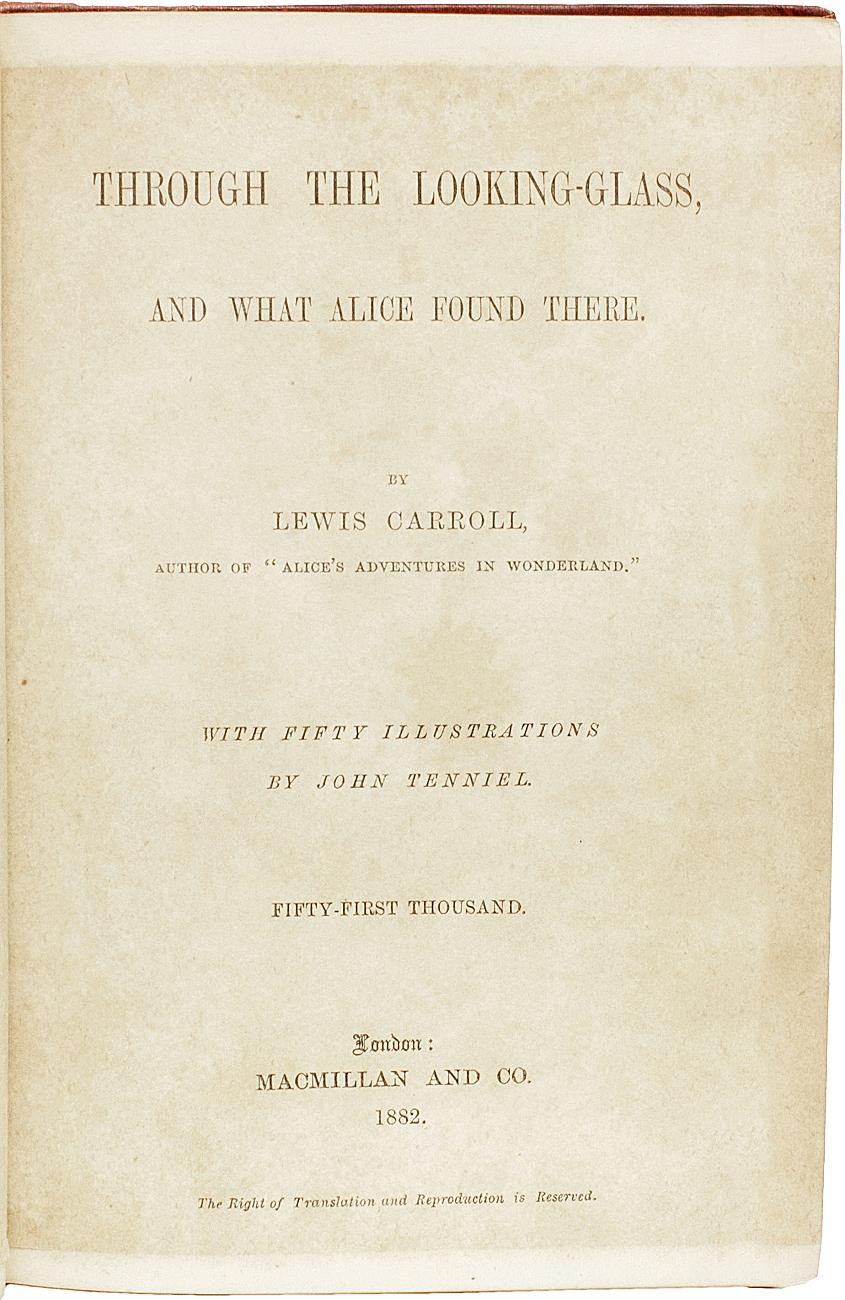 THROUGH THE LOOKING-GLASS,

AND WHAT ALICE FOUND THERE.

BY

LEWIS CARROLL,

AUTHOR OF "ALICE'S ADVENTURES IN WONDERLAND."

WITH FIFTY ILLUSTRATIONS

BY JOHN TENNIEL.

FIFTY-FIRST THOUSAND.

London:

MACMILLAN AND CO.

1882.

The Right of Translation and Reproduction is Reserved.